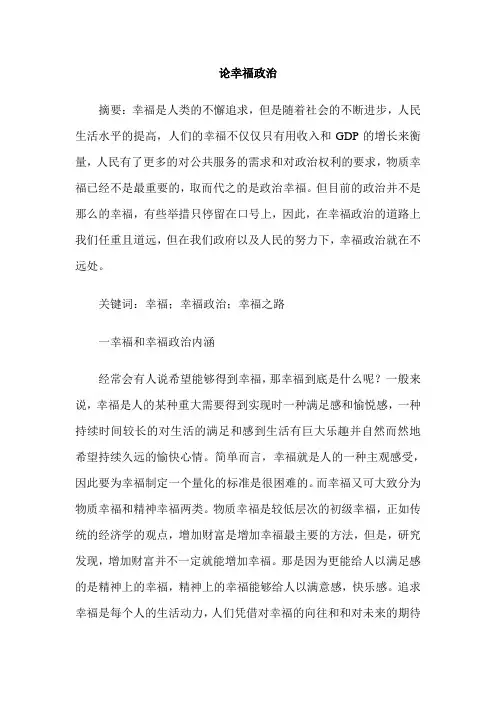 论幸福政治

摘要：幸福是人类的不懈追求，但是随着社会的不断进步，人民生活水平的提高，人们的幸福不仅仅只有用收入和 GDP 的增长来衡量，人民有了更多的对公共服务的需求和对政治权利的要求，物质幸福已经不是最重要的，取而代之的是政治幸福。但目前的政治并不是那么的幸福，有些举措只停留在口号上，因此，在幸福政治的道路上我们任重且道远，但在我们政府以及人民的努力下，幸福政治就在不远处。

关键词：幸福；幸福政治；幸福之路

一幸福和幸福政治内涵

经常会有人说希望能够得到幸福，那幸福到底是什么呢？一般来说，幸福是人的某种重大需要得到实现时一种满足感和愉悦感，一种持续时间较长的对生活的满足和感到生活有巨大乐趣并自然而然地希望持续久远的愉快心情。简单而言，幸福就是人的一种主观感受，因此要为幸福制定一个量化的标准是很困难的。而幸福又可大致分为物质幸福和精神幸福两类。物质幸福是较低层次的初级幸福，正如传统的经济学的观点，增加财富是增加幸福最主要的方法，但是，研究发现，增加财富并不一定就能增加幸福。那是因为更能给人以满足感的是精神上的幸福，精神上的幸福能够给人以满意感，快乐感。追求幸福是每个人的生活动力，人们凭借对幸福的向往和和对未来的期待